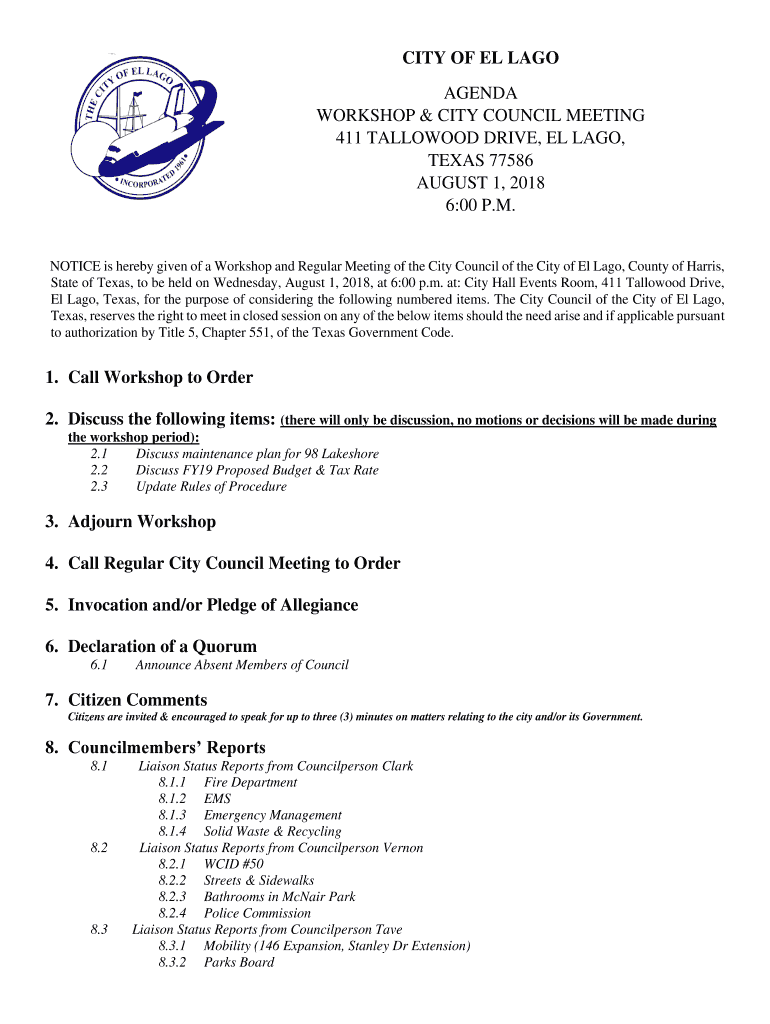 THE CITY OF EL LAGO
INCORPORATED 1961

CITY OF EL LAGO

AGENDA
WORKSHOP & CITY COUNCIL MEETING
411 TALLOWOOD DRIVE, EL LAGO,
TEXAS 77586
AUGUST 1, 2018
6:00 P.M.

NOTICE is hereby given of a Workshop and Regular Meeting of the City Council of the City of El Lago, County of Harris, State of Texas, to be held on Wednesday, August 1, 2018, at 6:00 p.m. at: City Hall Events Room, 411 Tallowood Drive, El Lago, Texas, for the purpose of considering the following numbered items. The City Council of the City of El Lago, Texas, reserves the right to meet in closed session on any of the below items should the need arise and if applicable pursuant to authorization by Title 5, Chapter 551, of the Texas Government Code.

1. Call Workshop to Order

2. Discuss the following items: (there will only be discussion, no motions or decisions will be made during the workshop period):
2.1 Discuss maintenance plan for 98 Lakeshore
2.2 Discuss FY19 Proposed Budget & Tax Rate
2.3 Update Rules of Procedure

3. Adjourn Workshop

4. Call Regular City Council Meeting to Order

5. Invocation and/or Pledge of Allegiance

6. Declaration of a Quorum
6.1 Announce Absent Members of Council

7. Citizen Comments
Citizens are invited & encouraged to speak for up to three (3) minutes on matters relating to the city and/or its Government.

8. Councilmembers' Reports
8.1 Liaison Status Reports from Councilperson Clark
8.1.1 Fire Department
8.1.2 EMS
8.1.3 Emergency Management
8.1.4 Solid Waste & Recycling
8.2 Liaison Status Reports from Councilperson Vernon
8.2.1 WCID #50
8.2.2 Streets & Sidewalks
8.2.3 Bathrooms in McNair Park
8.2.4 Police Commission
8.3 Liaison Status Reports from Councilperson Tave
8.3.1 Mobility (146 Expansion, Stanley Dr Extension)
8.3.2 Parks Board